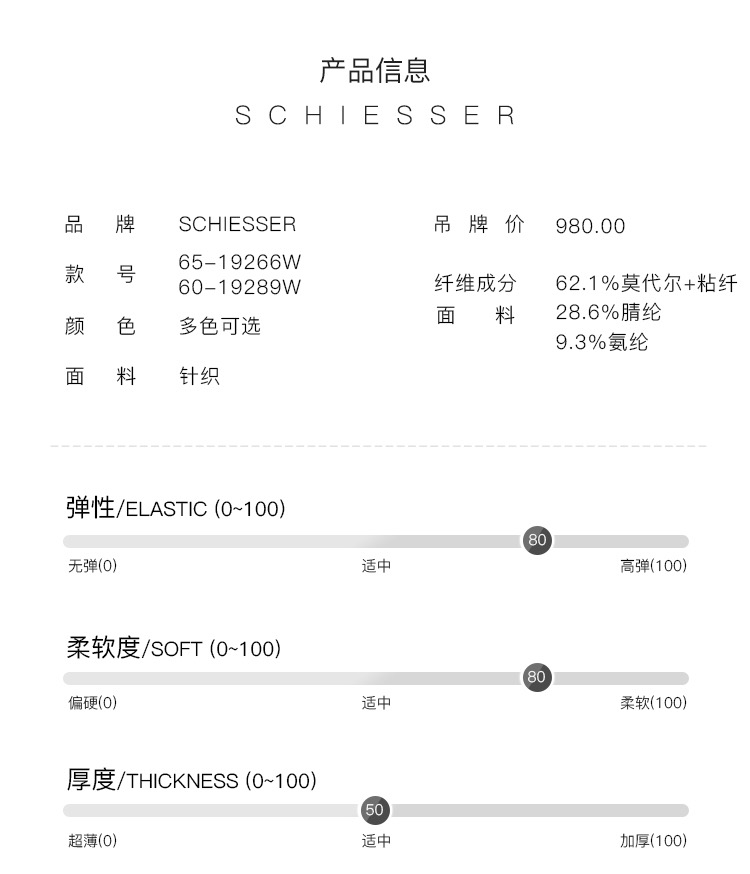 产品信息
SCHIESSER

品 牌 SCHIESSER
款 号 65-19266W
60-19289W
颜 色 多色可选
面 料 针织

吊 牌 价 980.00
纤维成分
面 料 62.1%莫代尔+粘纤
28.6%腈纶
9.3%氨纶

弹性/ELASTIC (0~100)
80
无弹(0) 适中 高弹(100)

柔软度/SOFT (0~100)
80
偏硬(0) 适中 柔软(100)

厚度/THICKNESS (0~100)
50
超薄(0) 适中 加厚(100)